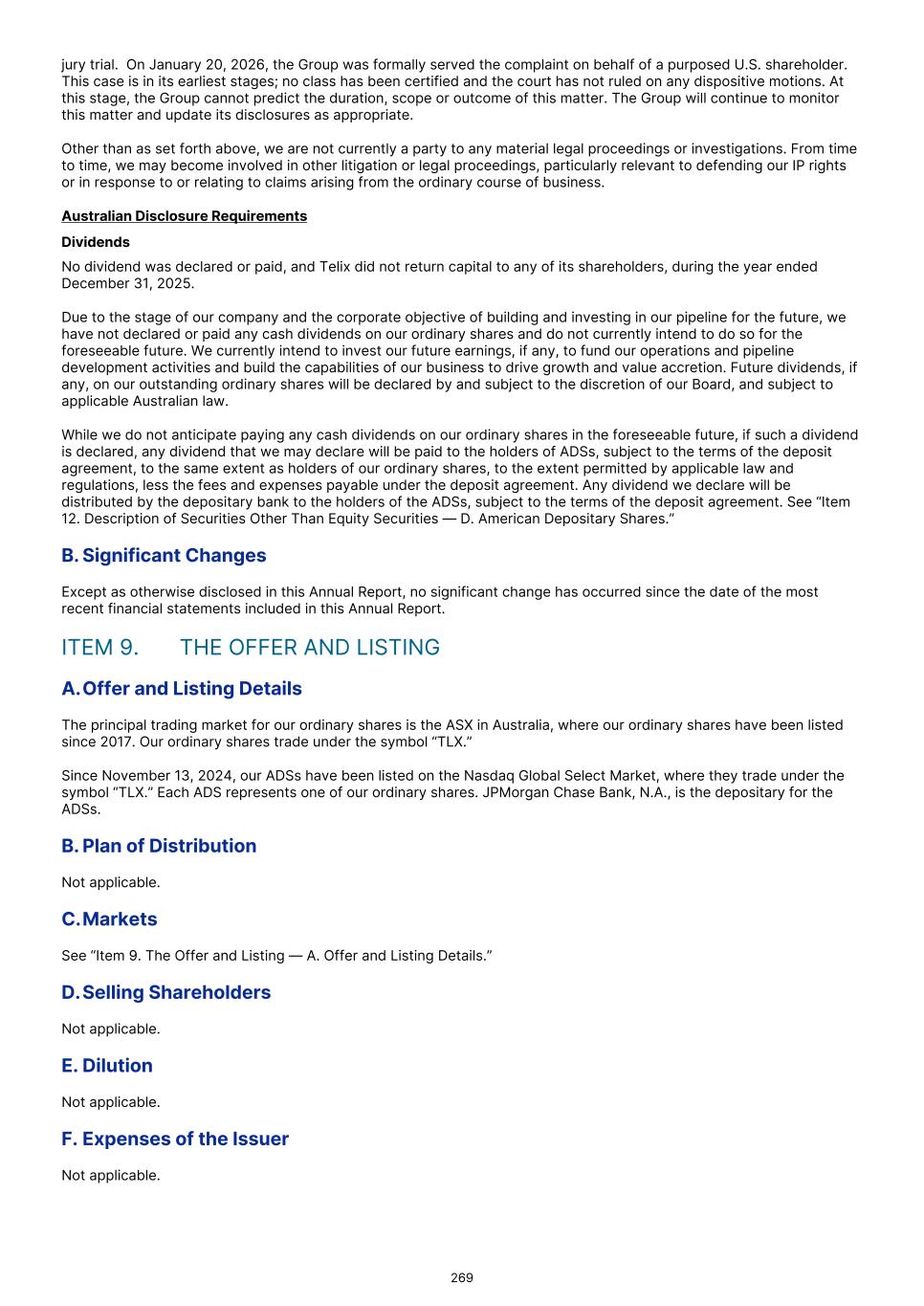 jury trial. On January 20, 2026, the Group was formally served the complaint on behalf of a purposed U.S. shareholder. This case is in its earliest stages; no class has been certified and the court has not ruled on any dispositive motions. At this stage, the Group cannot predict the duration, scope or outcome of this matter. The Group will continue to monitor this matter and update its disclosures as appropriate.

Other than as set forth above, we are not currently a party to any material legal proceedings or investigations. From time to time, we may become involved in other litigation or legal proceedings, particularly relevant to defending our IP rights or in response to or relating to claims arising from the ordinary course of business.

Australian Disclosure Requirements

Dividends

No dividend was declared or paid, and Telix did not return capital to any of its shareholders, during the year ended December 31, 2025.

Due to the stage of our company and the corporate objective of building and investing in our pipeline for the future, we have not declared or paid any cash dividends on our ordinary shares and do not currently intend to do so for the foreseeable future. We currently intend to invest our future earnings, if any, to fund our operations and pipeline development activities and build the capabilities of our business to drive growth and value accretion. Future dividends, if any, on our outstanding ordinary shares will be declared by and subject to the discretion of our Board, and subject to applicable Australian law.

While we do not anticipate paying any cash dividends on our ordinary shares in the foreseeable future, if such a dividend is declared, any dividend that we may declare will be paid to the holders of ADSs, subject to the terms of the deposit agreement, to the same extent as holders of our ordinary shares, to the extent permitted by applicable law and regulations, less the fees and expenses payable under the deposit agreement. Any dividend we declare will be distributed by the depositary bank to the holders of the ADSs, subject to the terms of the deposit agreement. See “Item 12. Description of Securities Other Than Equity Securities — D. American Depositary Shares.”

B. Significant Changes

Except as otherwise disclosed in this Annual Report, no significant change has occurred since the date of the most recent financial statements included in this Annual Report.

ITEM 9. THE OFFER AND LISTING

A. Offer and Listing Details

The principal trading market for our ordinary shares is the ASX in Australia, where our ordinary shares have been listed since 2017. Our ordinary shares trade under the symbol “TLX.”

Since November 13, 2024, our ADSs have been listed on the Nasdaq Global Select Market, where they trade under the symbol “TLX.” Each ADS represents one of our ordinary shares. JPMorgan Chase Bank, N.A., is the depositary for the ADSs.

B. Plan of Distribution

Not applicable.

C. Markets

See “Item 9. The Offer and Listing — A. Offer and Listing Details.”

D. Selling Shareholders

Not applicable.

E. Dilution

Not applicable.

F. Expenses of the Issuer

Not applicable.

269